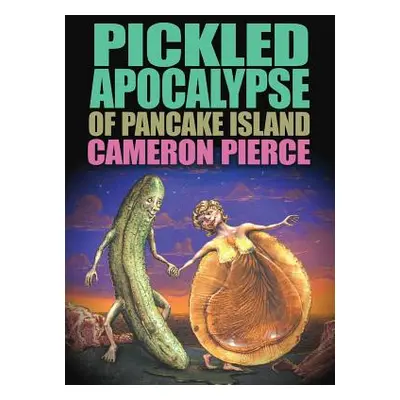 PICKLED
APOCALYPSE
OF PANCAKE ISLAND
CAMERON PIERCE